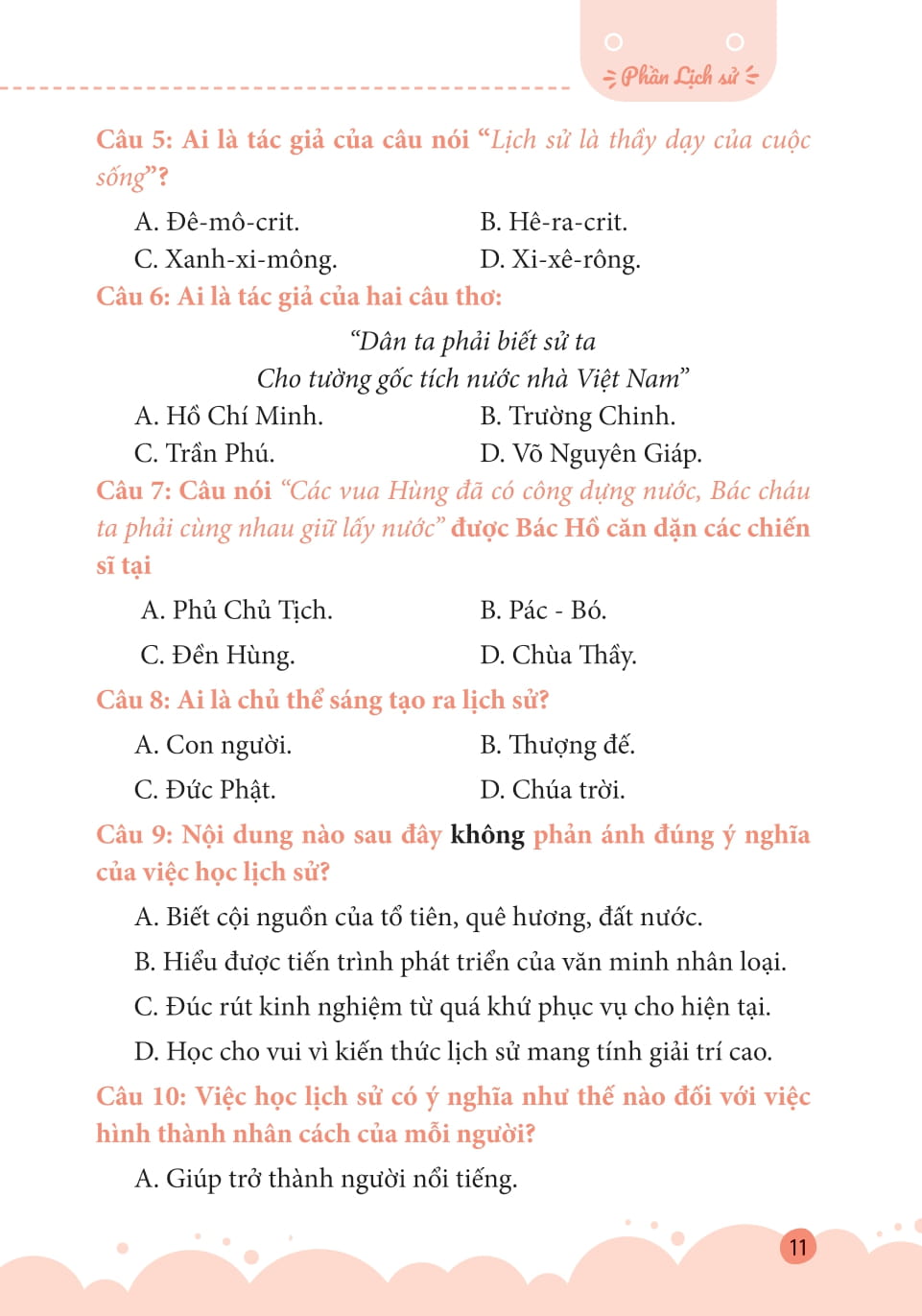 Phần Lịch sử

Câu 5: Ai là tác giả của câu nói "Lịch sử là thầy dạy của cuộc sống"?

A. Đê-mô-crit.
B. Hê-ra-crit.
C. Xanh-xi-mông.
D. Xi-xê-rông.

Câu 6: Ai là tác giả của hai câu thơ:

"Dân ta phải biết sử ta
Cho tường gốc tích nước nhà Việt Nam"

A. Hồ Chí Minh.
B. Trường Chinh.
C. Trần Phú.
D. Võ Nguyên Giáp.

Câu 7: Câu nói "Các vua Hùng đã có công dựng nước, Bác cháu ta phải cùng nhau giữ lấy nước" được Bác Hồ căn dặn các chiến sĩ tại

A. Phủ Chủ Tịch.
B. Pác - Bó.
C. Đền Hùng.
D. Chùa Thầy.

Câu 8: Ai là chủ thể sáng tạo ra lịch sử?

A. Con người.
B. Thượng đế.
C. Đức Phật.
D. Chúa trời.

Câu 9: Nội dung nào sau đây không phản ánh đúng ý nghĩa của việc học lịch sử?

A. Biết cội nguồn của tổ tiên, quê hương, đất nước.
B. Hiểu được tiến trình phát triển của văn minh nhân loại.
C. Đúc rút kinh nghiệm từ quá khứ phục vụ cho hiện tại.
D. Học cho vui vì kiến thức lịch sử mang tính giải trí cao.

Câu 10: Việc học lịch sử có ý nghĩa như thế nào đối với việc hình thành nhân cách của mỗi người?

A. Giúp trở thành người nổi tiếng.

11